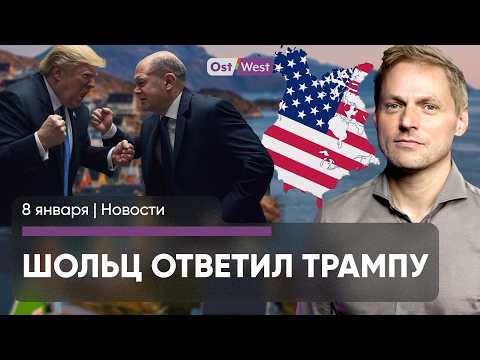 Ost West

8 января | Новости

ШОЛЬЦ ОТВЕТИЛ ТРАМПУ